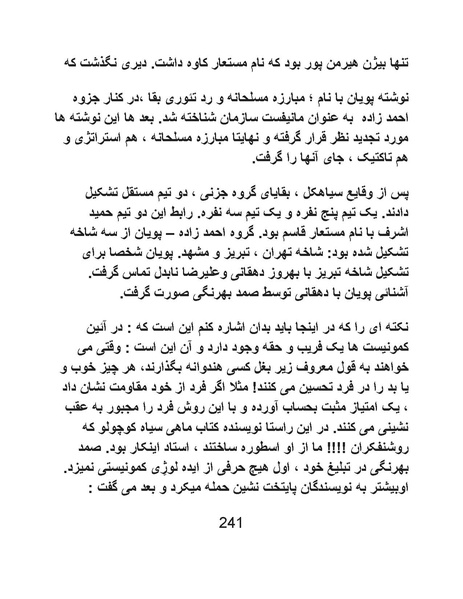 تنها بیژن هیرمن پور بود که نام مستعار کاوه داشت. دیری نگذشت که

نوشته پویان با نام ؛ مبارزه مسلحانه و رد تئوری بقا ،در کنار جزوه احمد زاده به عنوان مانیفست سازمان شناخته شد. بعد ها این نوشته ها مورد تجدید نظر قرار گرفته و نهایتا مبارزه مسلحانه ، هم استراتژی و هم تاکتیک ، جای آنها را گرفت.

پس از وقایع سیاهکل ، بقایای گروه جزنی ، دو تیم مستقل تشکیل دادند. یک تیم پنج نفره و یک تیم سه نفره. رابط این دو تیم حمید اشرف با نام مستعار قاسم بود. گروه احمد زاده – پویان از سه شاخه تشکیل شده بود: شاخه تهران ، تبریز و مشهد. پویان شخصا برای تشکیل شاخه تبریز با بهروز دهقانی وعلیرضا نابدل تماس گرفت. آشنائی پویان با دهقانی توسط صمد بهرنگی صورت گرفت.

نکته ای را که در اینجا باید بدان اشاره کنم این است که : در آئین کمونیست ها یک فریب و حقه وجود دارد و آن این است : وقتی می خواهند به قول معروف زیر بغل کسی هندوانه بگذارند، هر چیز خوب و یا بد را در فرد تحسین می کنند! مثلا اگر فرد از خود مقاومت نشان داد ، یک امتیاز مثبت بحساب آورده و با این روش فرد را مجبور به عقب نشینی می کنند. در این راستا نویسنده کتاب ماهی سیاه کوچولو که روشنفکران !!!! ما از او اسطوره ساختند ، استاد اینکار بود. صمد بهرنگی در تبلیغ خود ، اول هیچ حرفی از ایده لوژی کمونیستی نمیزد. اوبیشتر به نویسندگان پایتخت نشین حمله میکرد و بعد می گفت :

241